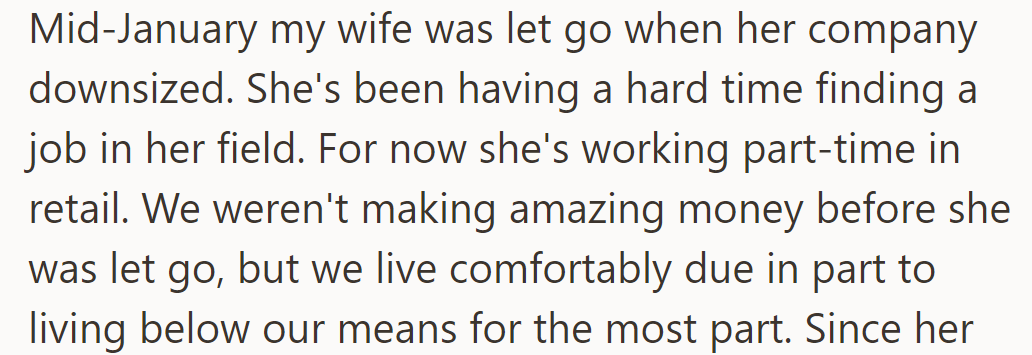 Mid-January my wife was let go when her company downsized. She's been having a hard time finding a job in her field. For now she's working part-time in retail. We weren't making amazing money before she was let go, but we live comfortably due in part to living below our means for the most part. Since her